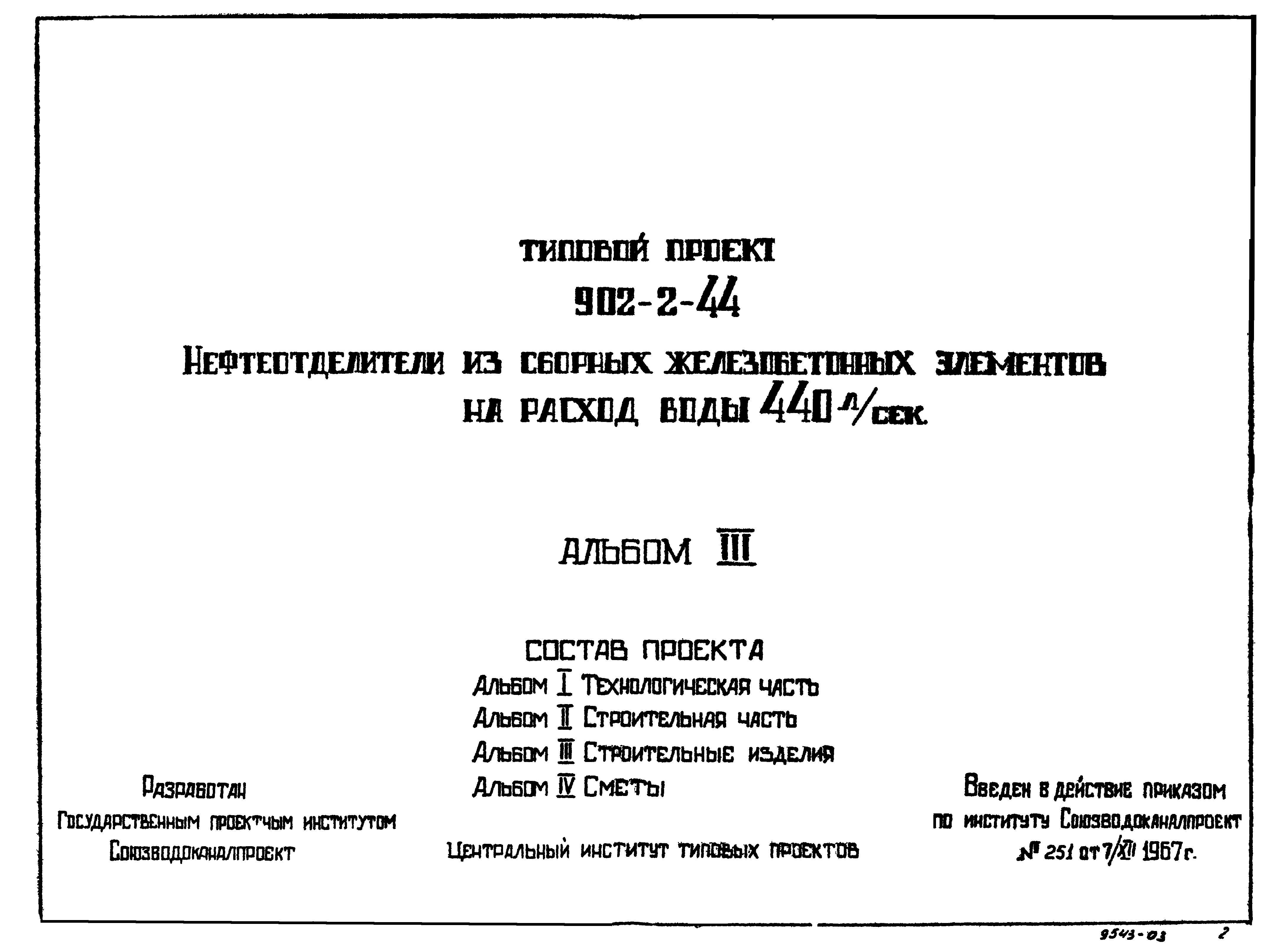 ТИПОВОЙ ПРОЕКТ
902-2-44
НЕФТЕОТДЕЛИТЕЛИ ИЗ СБОРНЫХ ЖЕЛЕЗОБЕТОННЫХ ЭЛЕМЕНТОВ
НА РАСХОД ВОДЫ 440 л/сек.

АЛЬБОМ III

СОСТАВ ПРОЕКТА
Альбом I Технологическая часть
Альбом II Строительная часть
Альбом III Строительные изделия
Альбом IV Сметы

Разработан
Государственным проектным институтом
Союзводоканалпроект

Центральный институт типовых проектов

Введен в действие приказом
по институту Союзводоканалпроект
№ 251 от 7/XII 1967 г.

9543-03 2